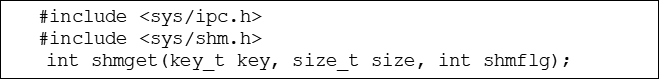 #include <sys/ipc.h>
#include <sys/shm.h>
int shmget(key_t key, size_t size, int shmflg);